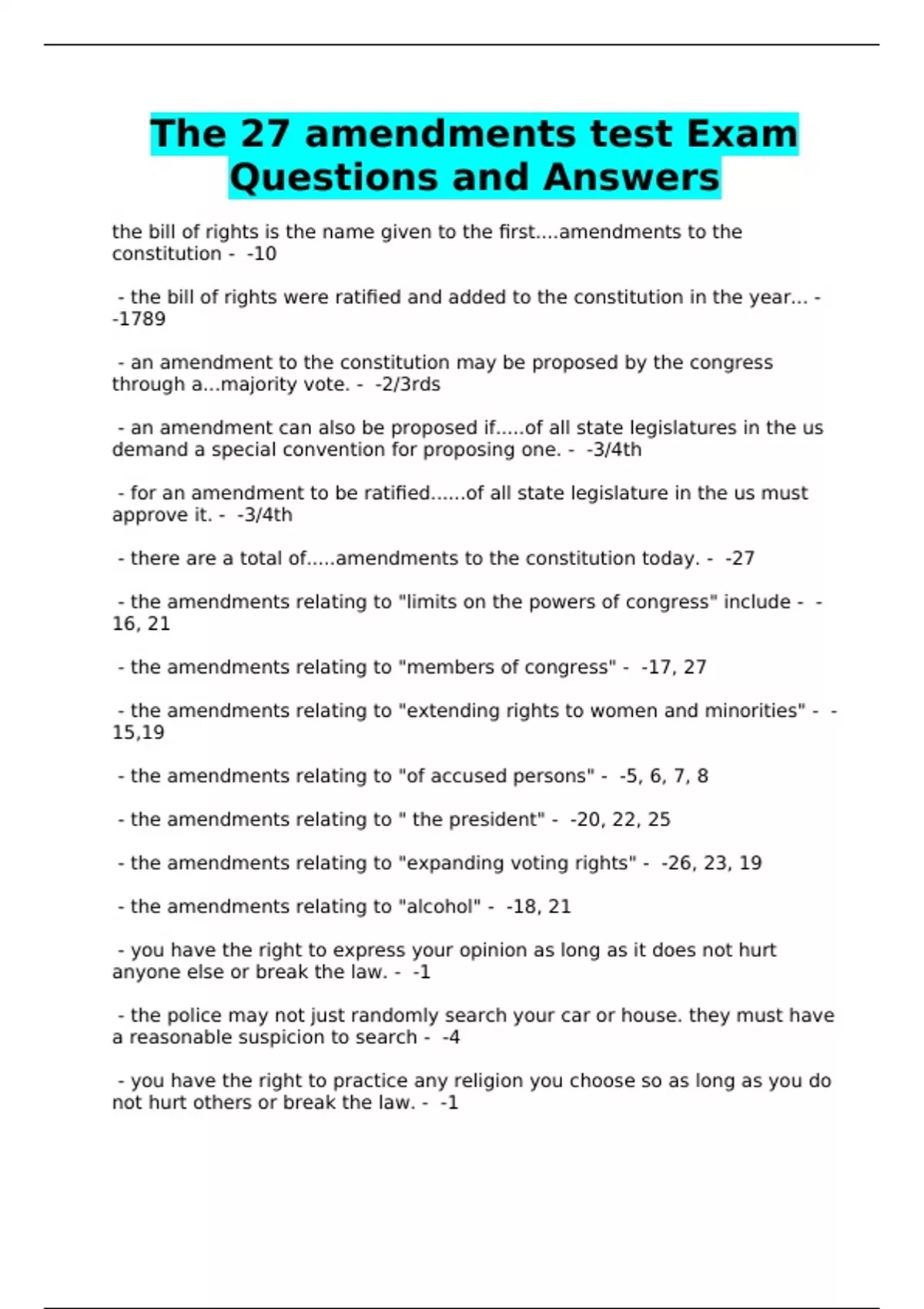 The 27 amendments test Exam Questions and Answers

the bill of rights is the name given to the first....amendments to the constitution - -10

- the bill of rights were ratified and added to the constitution in the year... - -1789

- an amendment to the constitution may be proposed by the congress through a...majority vote. - -2/3rds

- an amendment can also be proposed if.....of all state legislatures in the us demand a special convention for proposing one. - -3/4th

- for an amendment to be ratified......of all state legislature in the us must approve it. - -3/4th

- there are a total of.....amendments to the constitution today. - -27

- the amendments relating to "limits on the powers of congress" include - -16, 21

- the amendments relating to "members of congress" - -17, 27

- the amendments relating to "extending rights to women and minorities" - -15,19

- the amendments relating to "of accused persons" - -5, 6, 7, 8

- the amendments relating to " the president" - -20, 22, 25

- the amendments relating to "expanding voting rights" - -26, 23, 19

- the amendments relating to "alcohol" - -18, 21

- you have the right to express your opinion as long as it does not hurt anyone else or break the law. - -1

- the police may not just randomly search your car or house. they must have a reasonable suspicion to search - -4

- you have the right to practice any religion you choose so as long as you do not hurt others or break the law. - -1